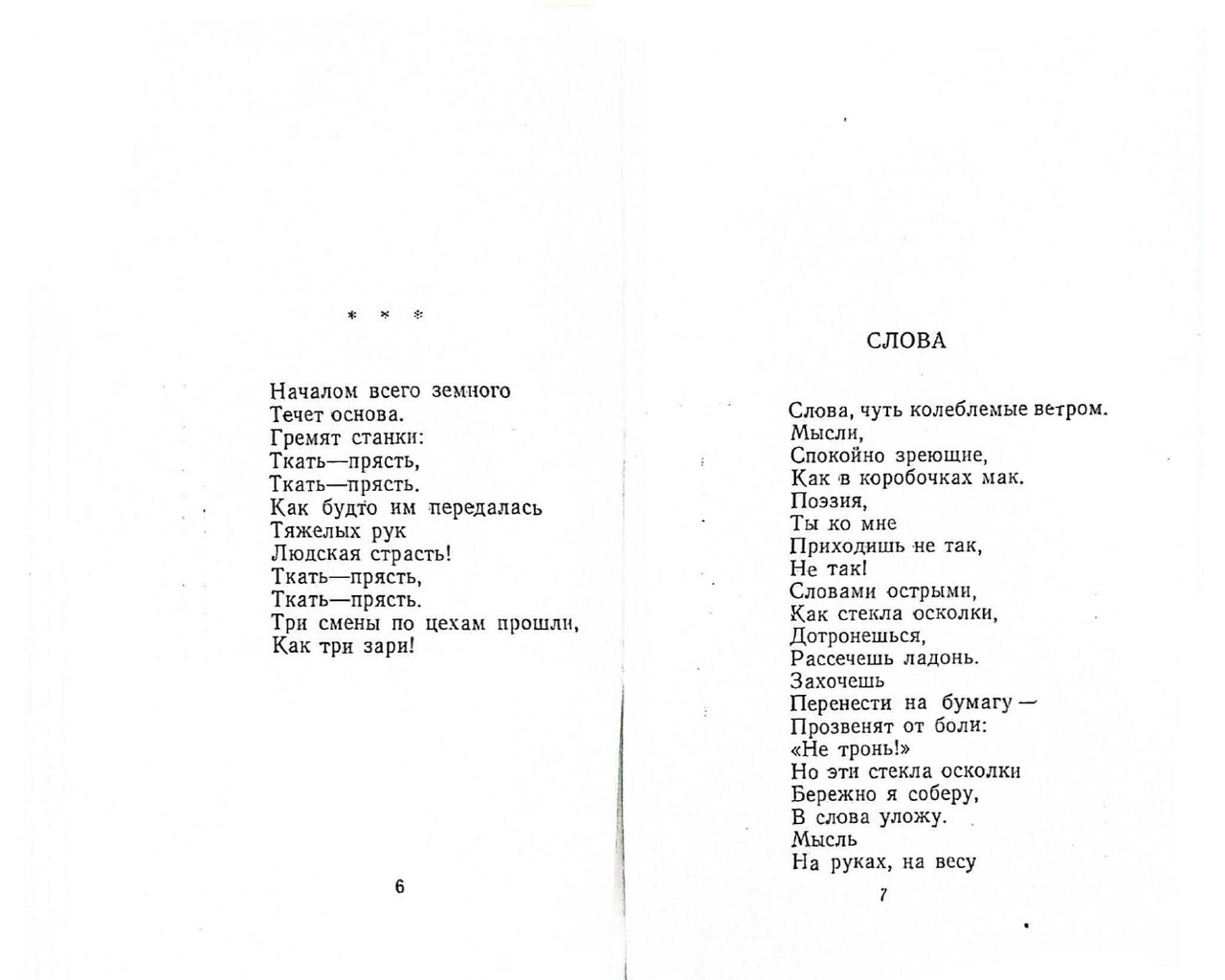 * * *

Началом всего земного
Течет основа.
Гремят станки:
Ткать—прясть,
Ткать—прясть.
Как будто им передалась
Тяжелых рук
Людская страсть!
Ткать—прясть,
Ткать—прясть.
Три смены по цехам прошли,
Как три зари!

6

СЛОВА

Слова, чуть колеблемые ветром.
Мысли,
Спокойно зреющие,
Как в коробочках мак.
Поэзия,
Ты ко мне
Приходишь не так,
Не так!
Словами острыми,
Как стекла осколки,
Дотронешься,
Рассечешь ладонь.
Захочешь
Перенести на бумагу —
Прозвенят от боли:
«Не тронь!»
Но эти стекла осколки
Бережно я соберу,
В слова уложу.
Мысль
На руках, на весу

7